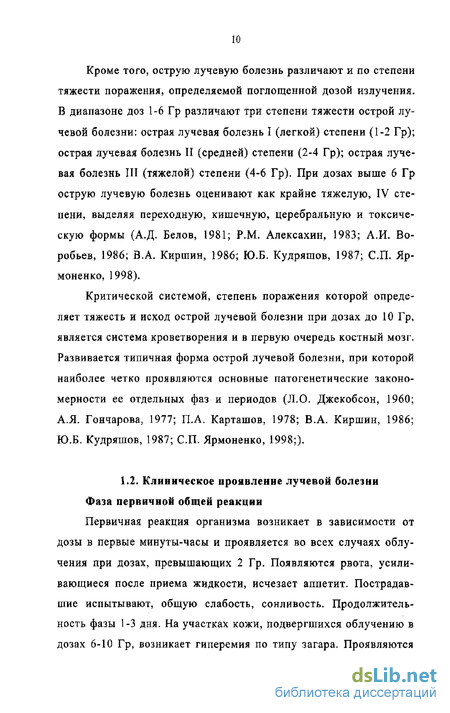 10

Кроме того, острую лучевую болезнь различают и по степени тяжести поражения, определяемой поглощенной дозой излучения. В диапазоне доз 1-6 Гр различают три степени тяжести острой лучевой болезни: острая лучевая болезнь I (легкой) степени (1-2 Гр); острая лучевая болезнь II (средней) степени (2-4 Гр); острая лучевая болезнь III (тяжелой) степени (4-6 Гр). При дозах выше 6 Гр острую лучевую болезнь оценивают как крайне тяжелую, IV степени, выделяя переходную, кишечную, церебральную и токсическую формы (А.Д. Белов, 1981; Р.М. Алексахин, 1983; А.И. Воробьев, 1986; В.А. Киршин, 1986; Ю.Б. Кудряшов, 1987; С.П. Ярмоненко, 1998).

Критической системой, степень поражения которой определяет тяжесть и исход острой лучевой болезни при дозах до 10 Гр, является система кроветворения и в первую очередь костный мозг. Развивается типичная форма острой лучевой болезни, при которой наиболее четко проявляются основные патогенетические закономерности ее отдельных фаз и периодов (Л.О. Джекобсон, 1960; А.Я. Гончарова, 1977; П.А. Карташов, 1978; В.А. Киршин, 1986; Ю.Б. Кудряшов, 1987; С.П. Ярмоненко, 1998;).

1.2. Клиническое проявление лучевой болезни

Фаза первичной общей реакции

Первичная реакция организма возникает в зависимости от дозы в первые минуты-часы и проявляется во всех случаях облучения при дозах, превышающих 2 Гр. Появляются рвота, усиливающиеся после приема жидкости, исчезает аппетит. Пострадавшие испытывают, общую слабость, сонливость. Продолжительность фазы 1-3 дня. На участках кожи, подвергшихся облучению в дозах 6-10 Гр, возникает гиперемия по типу загара. Проявляются

dsLib.net
библиотека диссертаций